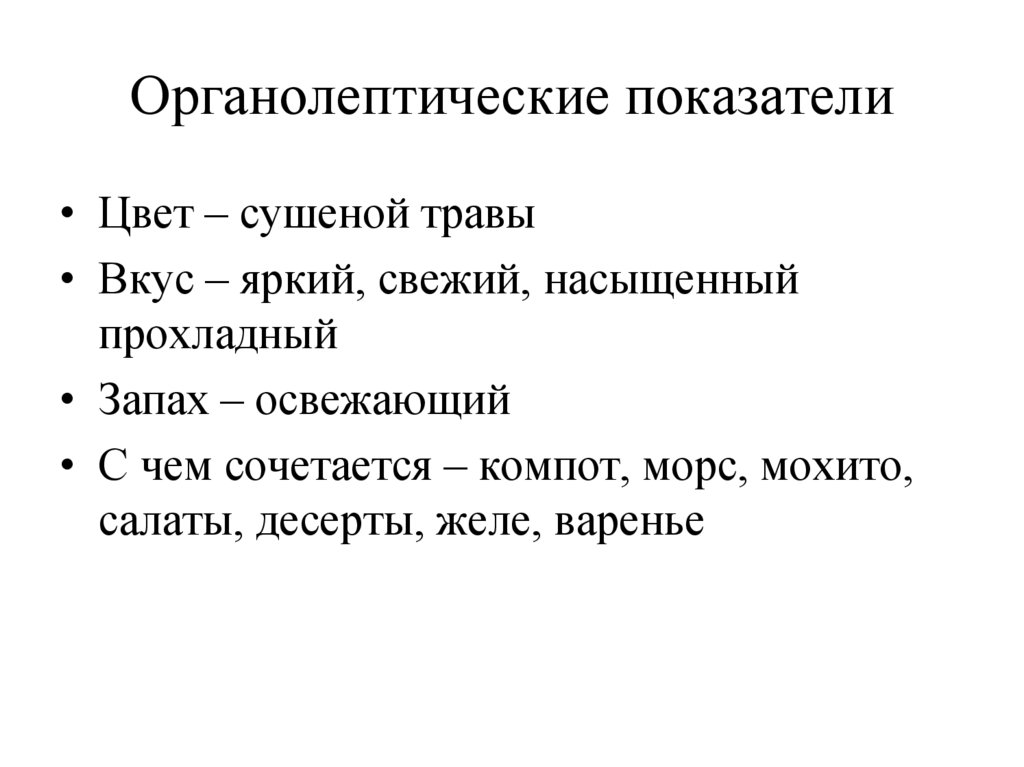 Органолептические показатели

• Цвет – сушеной травы
• Вкус – яркий, свежий, насыщенный прохладный
• Запах – освежающий
• С чем сочетается – компот, морс, мохито, салаты, десерты, желе, варенье